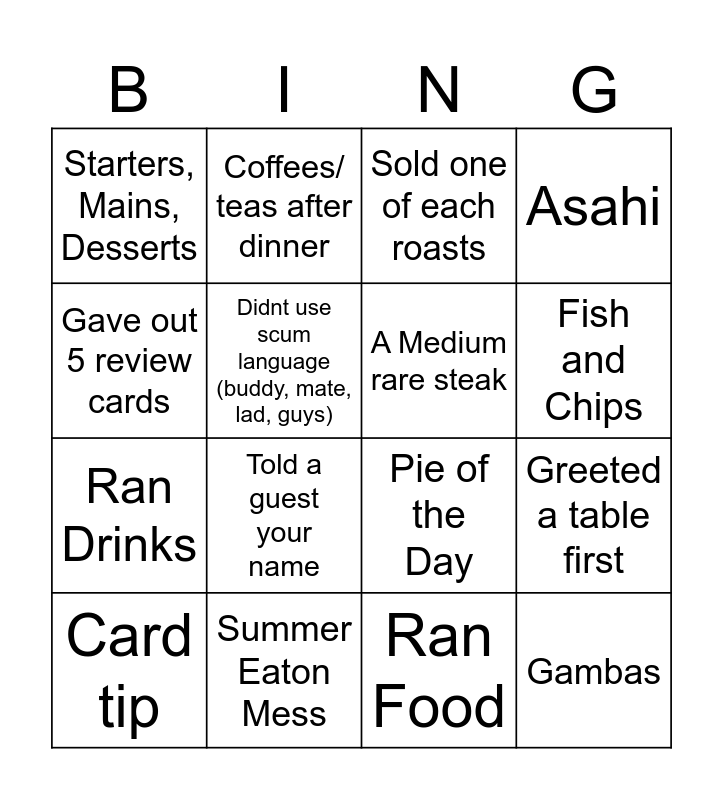 | B | I | N | G |
|---|---|---|---|
| Starters, Mains, Desserts | Coffees/ teas after dinner | Sold one of each roasts | Asahi |
| Gave out 5 review cards | Didnt use scum language (buddy, mate, lad, guys) | A Medium rare steak | Fish and Chips |
| Ran Drinks | Told a guest your name | Pie of the Day | Greeted a table first |
| Card tip | Summer Eaton Mess | Ran Food | Gambas |